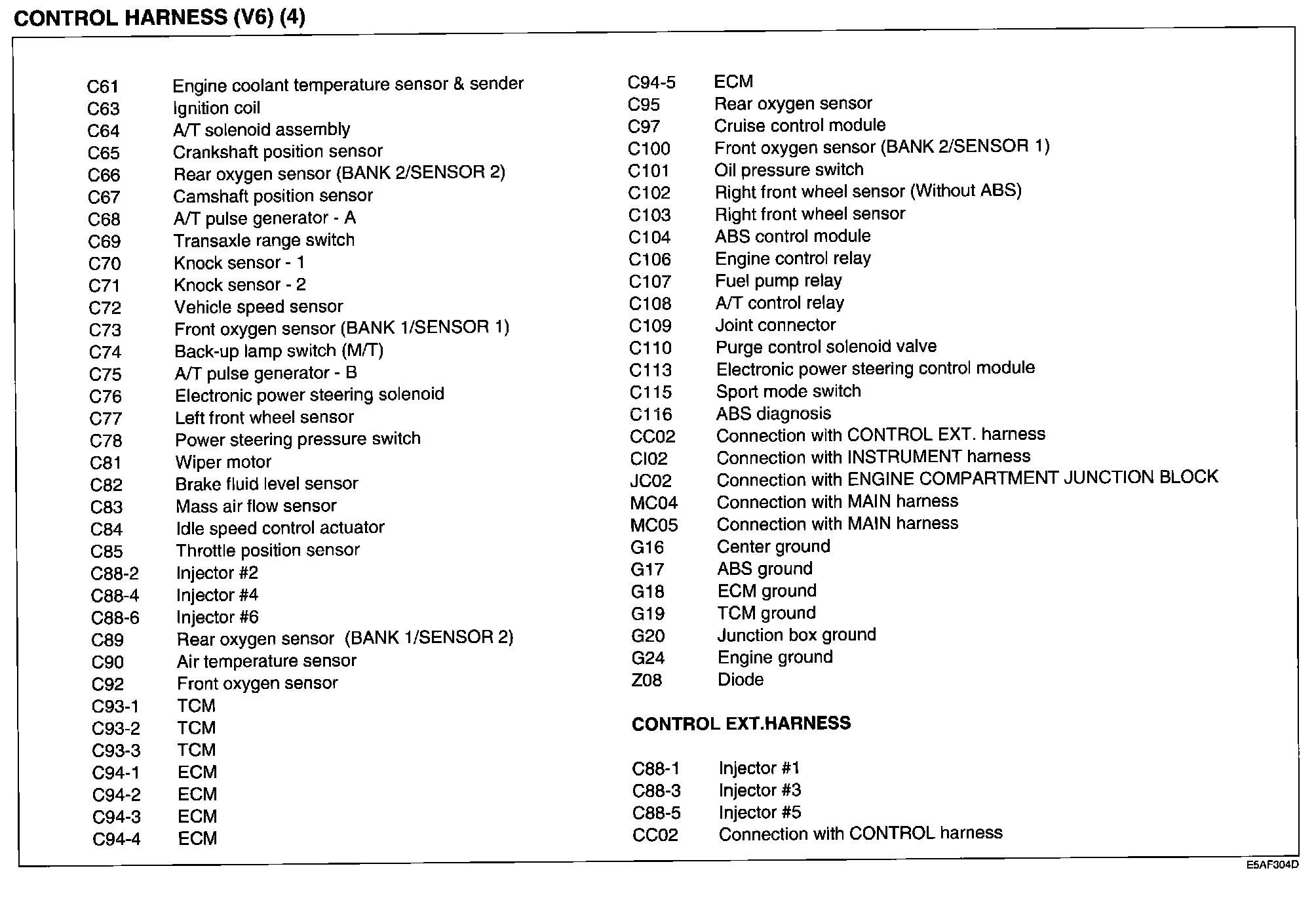 CONTROL HARNESS (V6) (4)

C61 Engine coolant temperature sensor & sender
C63 Ignition coil
C64 A/T solenoid assembly
C65 Crankshaft position sensor
C66 Rear oxygen sensor (BANK 2/SENSOR 2)
C67 Camshaft position sensor
C68 A/T pulse generator - A
C69 Transaxle range switch
C70 Knock sensor - 1
C71 Knock sensor - 2
C72 Vehicle speed sensor
C73 Front oxygen sensor (BANK 1/SENSOR 1)
C74 Back-up lamp switch (M/T)
C75 A/T pulse generator - B
C76 Electronic power steering solenoid
C77 Left front wheel sensor
C78 Power steering pressure switch
C81 Wiper motor
C82 Brake fluid level sensor
C83 Mass air flow sensor
C84 Idle speed control actuator
C85 Throttle position sensor
C88-2 Injector #2
C88-4 Injector #4
C88-6 Injector #6
C89 Rear oxygen sensor (BANK 1/SENSOR 2)
C90 Air temperature sensor
C92 Front oxygen sensor
C93-1 TCM
C93-2 TCM
C93-3 TCM
C94-1 ECM
C94-2 ECM
C94-3 ECM
C94-4 ECM

C94-5 ECM
C95 Rear oxygen sensor
C97 Cruise control module
C100 Front oxygen sensor (BANK 2/SENSOR 1)
C101 Oil pressure switch
C102 Right front wheel sensor (Without ABS)
C103 Right front wheel sensor
C104 ABS control module
C106 Engine control relay
C107 Fuel pump relay
C108 A/T control relay
C109 Joint connector
C110 Purge control solenoid valve
C113 Electronic power steering control module
C115 Sport mode switch
C116 ABS diagnosis
CC02 Connection with CONTROL EXT. harness
CI02 Connection with INSTRUMENT harness
JC02 Connection with ENGINE COMPARTMENT JUNCTION BLOCK
MC04 Connection with MAIN harness
MC05 Connection with MAIN harness
G16 Center ground
G17 ABS ground
G18 ECM ground
G19 TCM ground
G20 Junction box ground
G24 Engine ground
Z08 Diode

CONTROL EXT.HARNESS

C88-1 Injector #1
C88-3 Injector #3
C88-5 Injector #5
CC02 Connection with CONTROL harness

E5AF304D